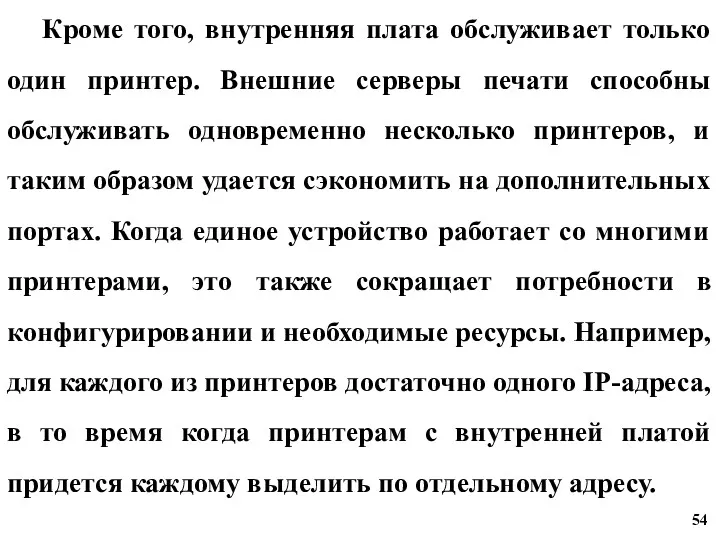 Кроме того, внутренняя плата обслуживает только один принтер. Внешние серверы печати способны обслуживать одновременно несколько принтеров, и таким образом удается сэкономить на дополнительных портах. Когда единое устройство работает со многими принтерами, это также сокращает потребности в конфигурировании и необходимые ресурсы. Например, для каждого из принтеров достаточно одного IP-адреса, в то время когда принтерам с внутренней платой придется каждому выделить по отдельному адресу.

54